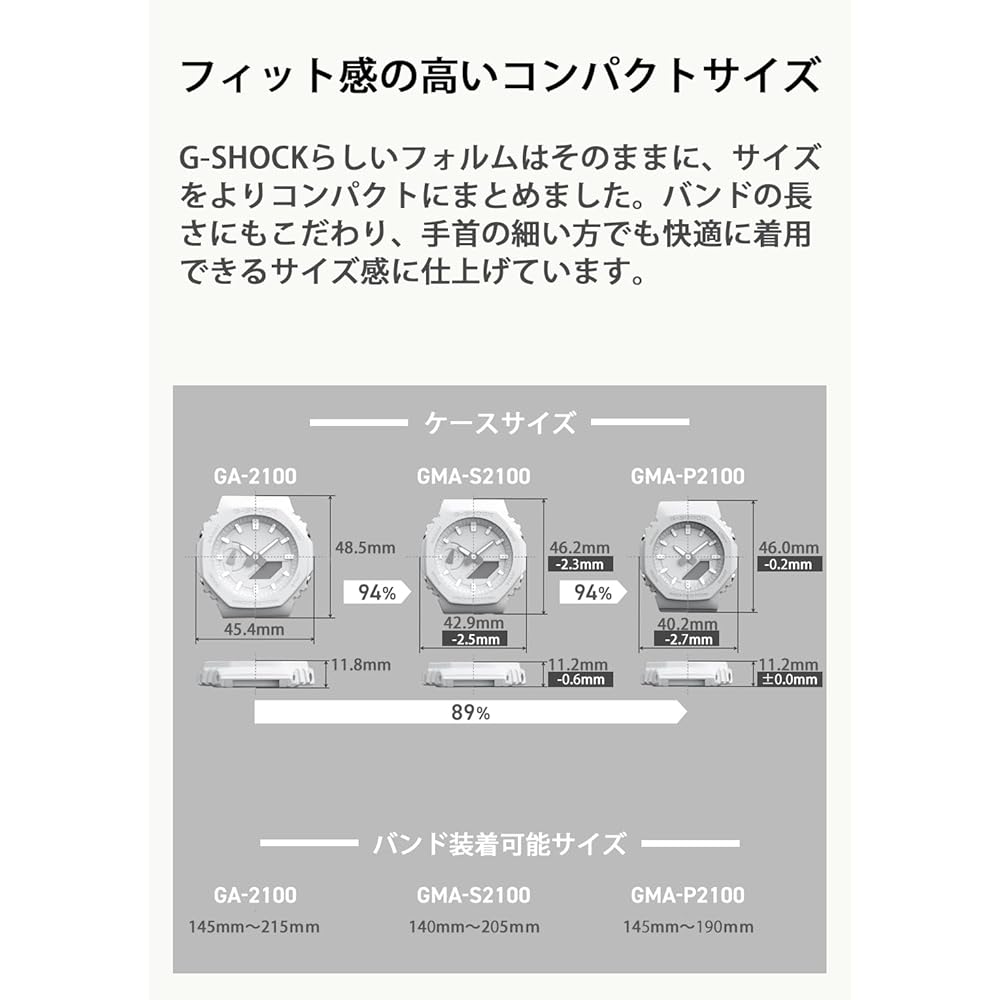 フィット感の高いコンパクトサイズ

G-SHOCKらしいフォルムはそのままに、サイズをよりコンパクトにまとめました。バンドの長さにもこだわり、手首の細い方でも快適に着用できるサイズ感に仕上げています。

ケースサイズ

GA-2100

48.5mm

45.4mm

11.8mm

94%

GMA-S2100

46.2mm
-2.3mm

42.9mm
-2.5mm

11.2mm
-0.6mm

94%

GMA-P2100

46.0mm
-0.2mm

40.2mm
-2.7mm

11.2mm
±0.0mm

89%

バンド装着可能サイズ

GA-2100
145mm〜215mm

GMA-S2100
140mm〜205mm

GMA-P2100
145mm〜190mm